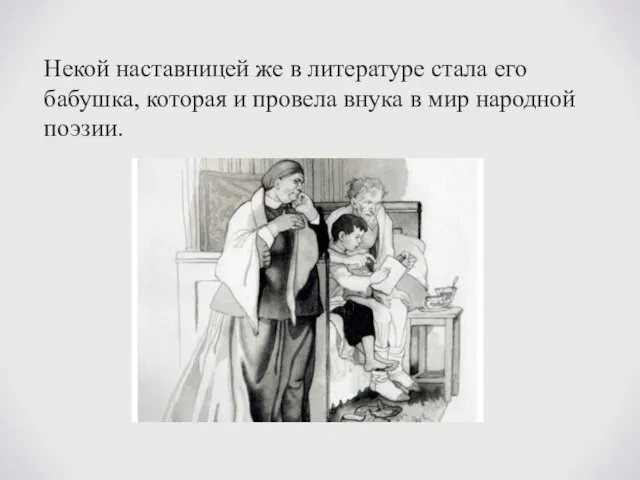 Некой наставницей же в литературе стала его бабушка, которая и провела внука в мир народной поэзии.